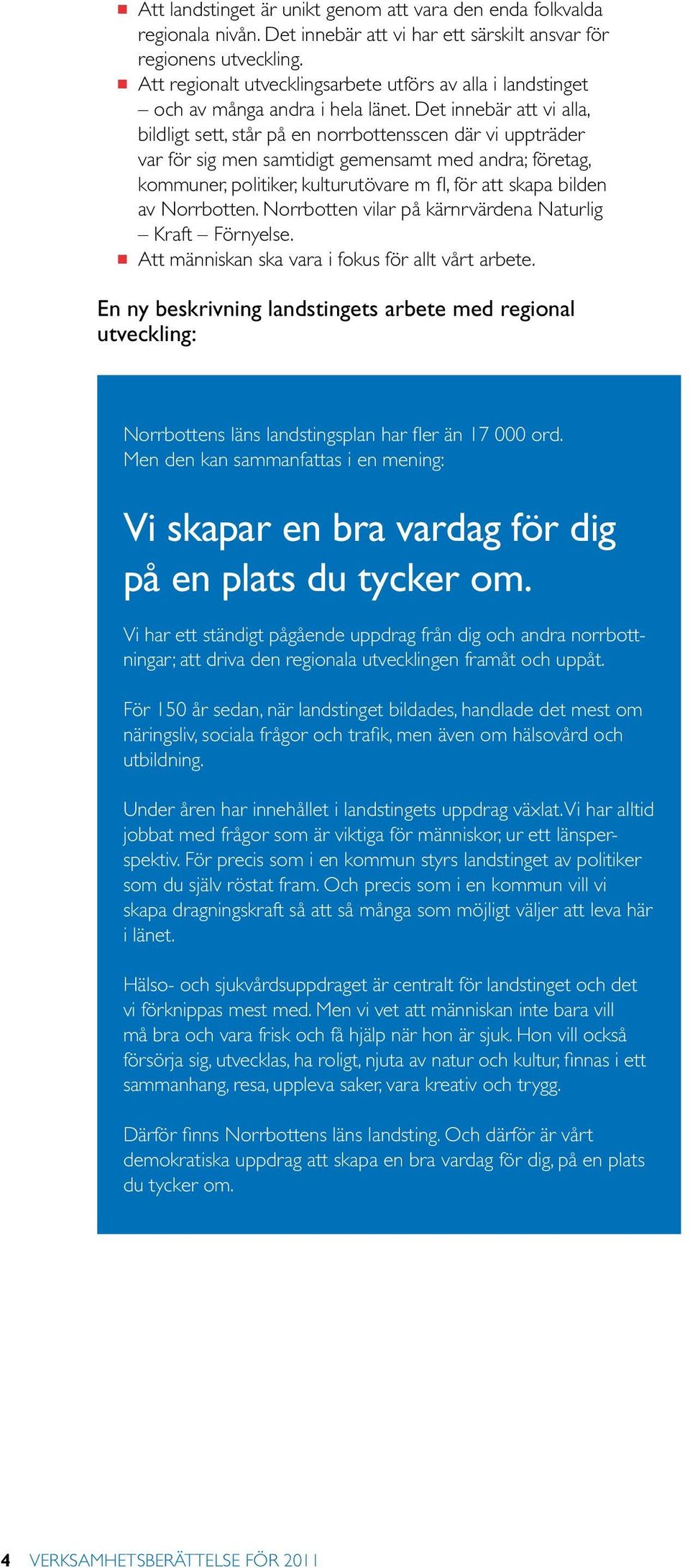 ■ Att landstinget är unikt genom att vara den enda folkvalda regionala nivån. Det innebär att vi har ett särskilt ansvar för regionens utveckling.
■ Att regionalt utvecklingsarbete utförs av alla i landstinget – och av många andra i hela länet. Det innebär att vi alla, bildligt sett, står på en norrbottensscen där vi uppträder var för sig men samtidigt gemensamt med andra; företag, kommuner, politiker, kulturutövare m fl, för att skapa bilden av Norrbotten. Norrbotten vilar på kärnrvärdena Naturlig – Kraft – Förnyelse.
■ Att människan ska vara i fokus för allt vårt arbete.

En ny beskrivning landstingets arbete med regional utveckling:

Norrbottens läns landstingsplan har fler än 17 000 ord. Men den kan sammanfattas i en mening:

Vi skapar en bra vardag för dig på en plats du tycker om.

Vi har ett ständigt pågående uppdrag från dig och andra norrbottningar; att driva den regionala utvecklingen framåt och uppåt.

För 150 år sedan, när landstinget bildades, handlade det mest om näringsliv, sociala frågor och trafik, men även om hälsovård och utbildning.

Under åren har innehållet i landstingets uppdrag växlat. Vi har alltid jobbat med frågor som är viktiga för människor, ur ett länsperspektiv. För precis som i en kommun styrs landstinget av politiker som du själv röstat fram. Och precis som i en kommun vill vi skapa dragningskraft så att så många som möjligt väljer att leva här i länet.

Hälso- och sjukvårdsuppdraget är centralt för landstinget och det vi förknippas mest med. Men vi vet att människan inte bara vill må bra och vara frisk och få hjälp när hon är sjuk. Hon vill också försörja sig, utvecklas, ha roligt, njuta av natur och kultur, finnas i ett sammanhang, resa, uppleva saker, vara kreativ och trygg.

Därför finns Norrbottens läns landsting. Och därför är vårt demokratiska uppdrag att skapa en bra vardag för dig, på en plats du tycker om.

4 VERKSAMHETSBERÄTTELSE FÖR 2011